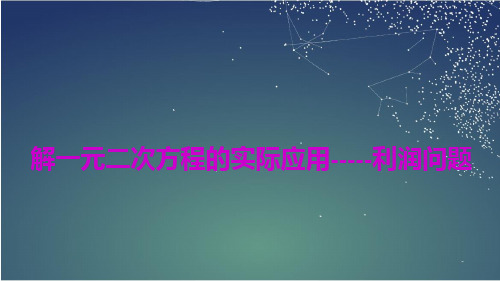 解一元二次方程的实际应用-----利润问题